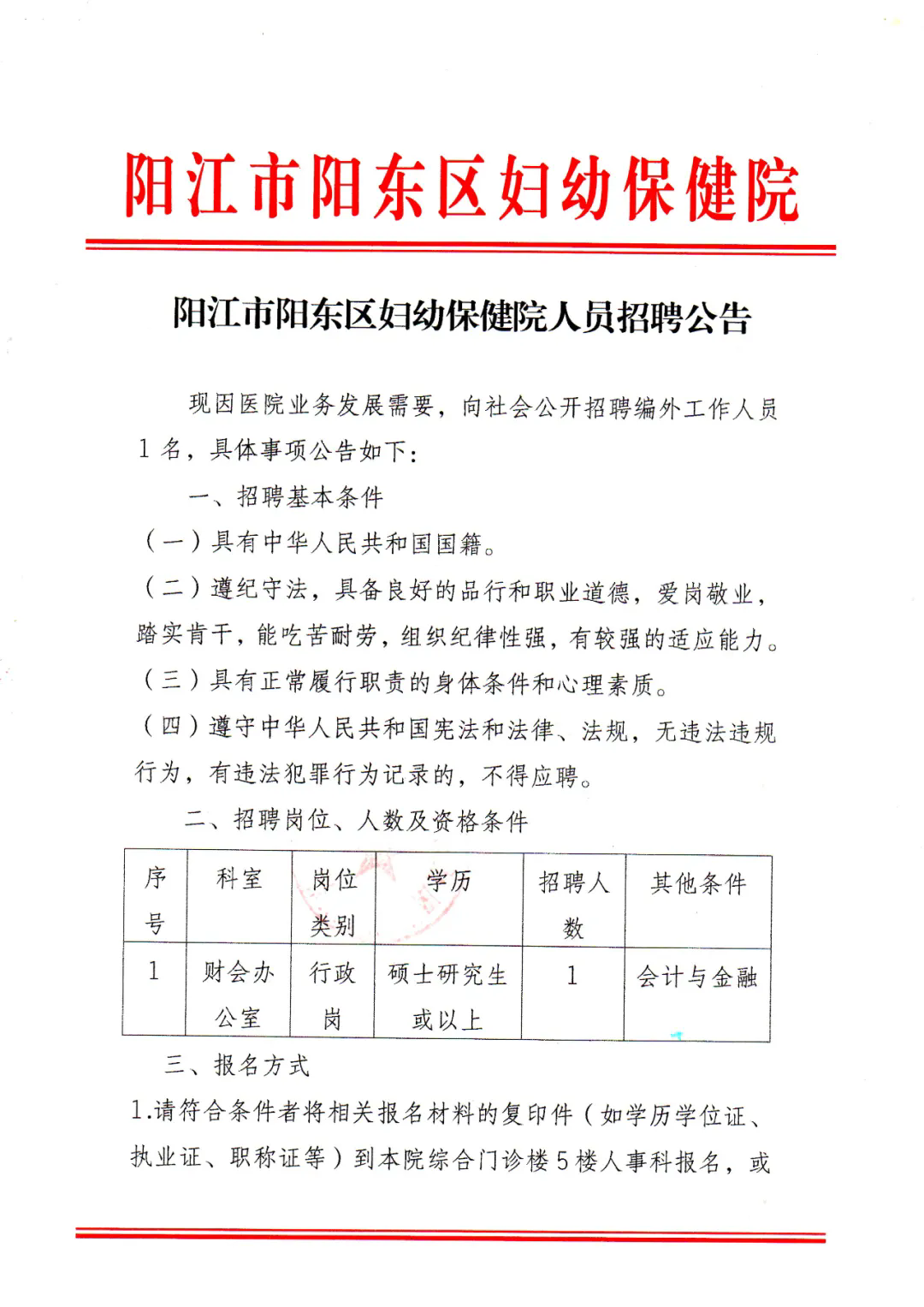 阳江市阳东区妇幼保健院

阳江市阳东区妇幼保健院人员招聘公告

现因医院业务发展需要，向社会公开招聘编外工作人员1名，具体事项公告如下：

一、招聘基本条件

（一）具有中华人民共和国国籍。

（二）遵纪守法，具备良好的品行和职业道德，爱岗敬业，踏实肯干，能吃苦耐劳，组织纪律性强，有较强的适应能力。

（三）具有正常履行职责的身体条件和心理素质。

（四）遵守中华人民共和国宪法和法律、法规，无违法违规行为，有违法犯罪行为记录的，不得应聘。

二、招聘岗位、人数及资格条件

| 序号 | 科室 | 岗位类别 | 学历 | 招聘人数 | 其他条件 |
|---|---|---|---|---|---|
| 1 | 财会办公室 | 行政岗 | 硕士研究生或以上 | 1 | 会计与金融 |

三、报名方式

1.请符合条件者将相关报名材料的复印件（如学历学位证、执业证、职称证等）到本院综合门诊楼5楼人事科报名，或